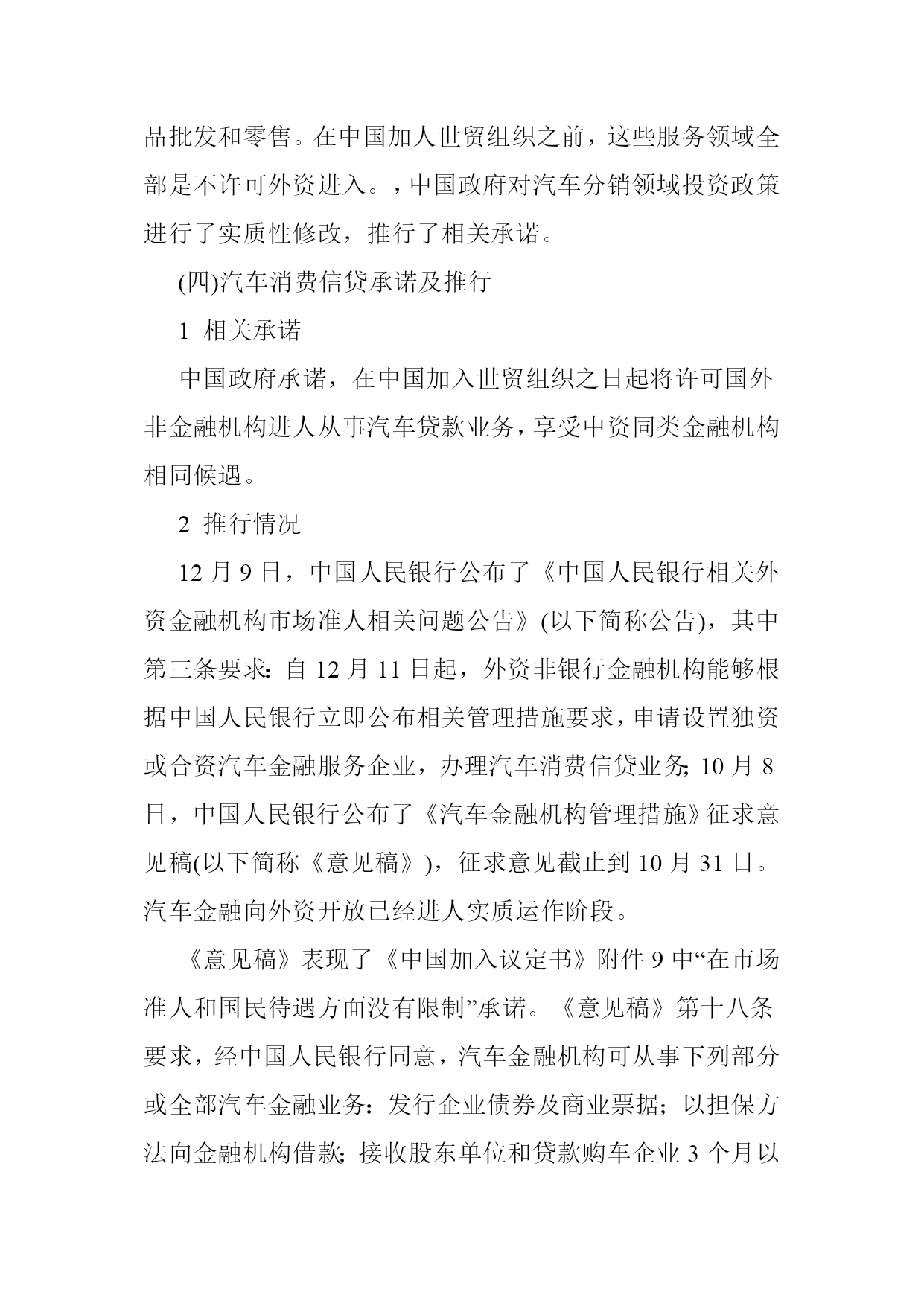 品批发和零售。在中国加人世贸组织之前，这些服务领域全部是不许可外资进入。，中国政府对汽车分销领域投资政策进行了实质性修改，推行了相关承诺。

(四)汽车消费信贷承诺及推行

1 相关承诺

中国政府承诺，在中国加入世贸组织之日起将许可国外非金融机构进人从事汽车贷款业务，享受中资同类金融机构相同候遇。

2 推行情况

12 月 9 日，中国人民银行公布了《中国人民银行相关外资金融机构市场准人相关问题公告》(以下简称公告)，其中第三条要求：自 12 月 11 日起，外资非银行金融机构能够根据中国人民银行立即公布相关管理措施要求，申请设置独资或合资汽车金融服务企业，办理汽车消费信贷业务；10 月 8 日，中国人民银行公布了《汽车金融机构管理措施》征求意见稿(以下简称《意见稿》)，征求意见截止到 10 月 31 日。汽车金融向外资开放已经进人实质运作阶段。

《意见稿》表现了《中国加入议定书》附件 9 中“在市场准人和国民待遇方面没有限制”承诺。《意见稿》第十八条要求，经中国人民银行同意，汽车金融机构可从事下列部分或全部汽车金融业务：发行企业债券及商业票据；以担保方法向金融机构借款；接收股东单位和贷款购车企业 3 个月以